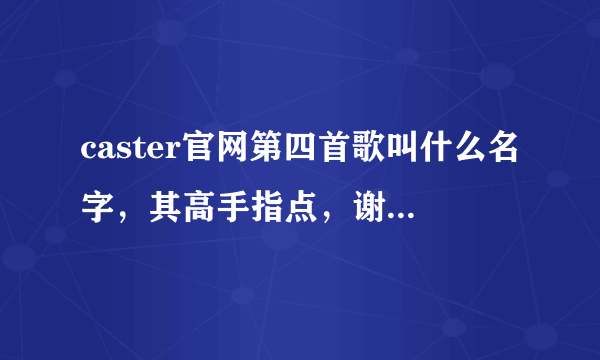 caster官网第四首歌叫什么名字，其高手指点，谢...